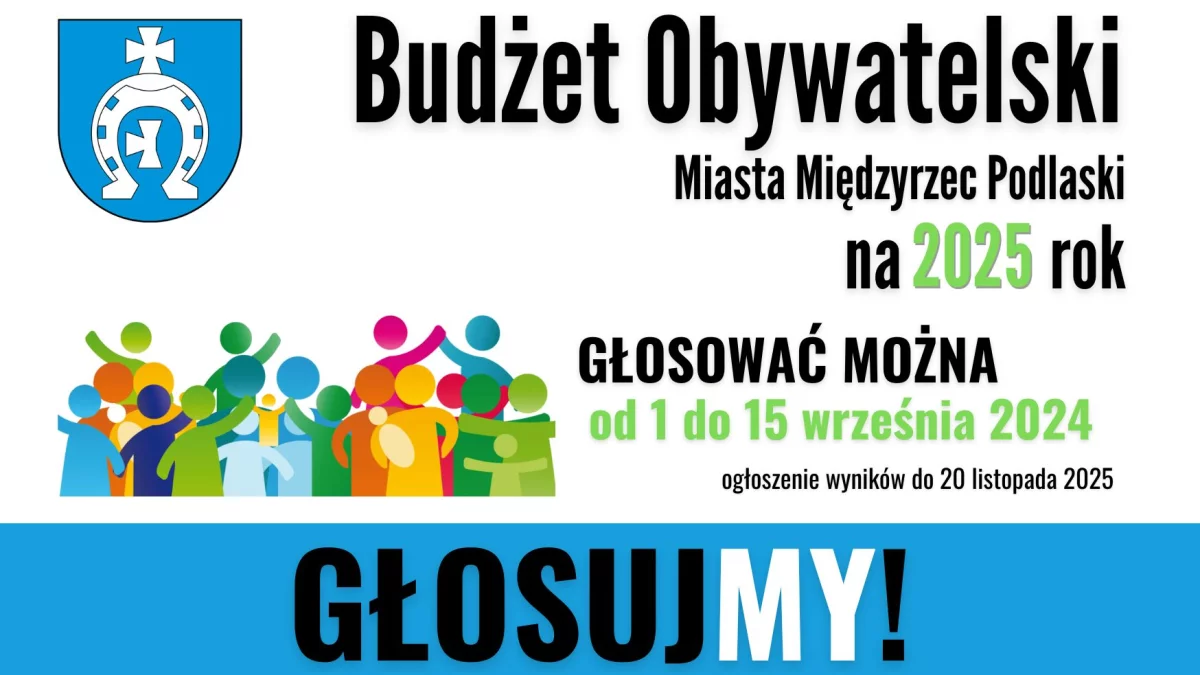 Budżet Obywatelski

Miasta Międzyrzec Podlaski

na 2025 rok

GŁOSOWAĆ MOŻNA

od 1 do 15 września 2024

ogłoszenie wyników do 20 listopada 2025

GŁOSUJMY!